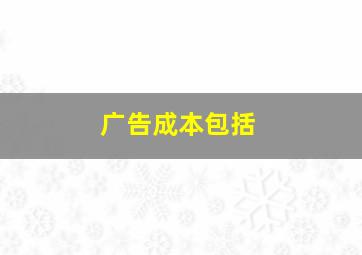 广告成本包括